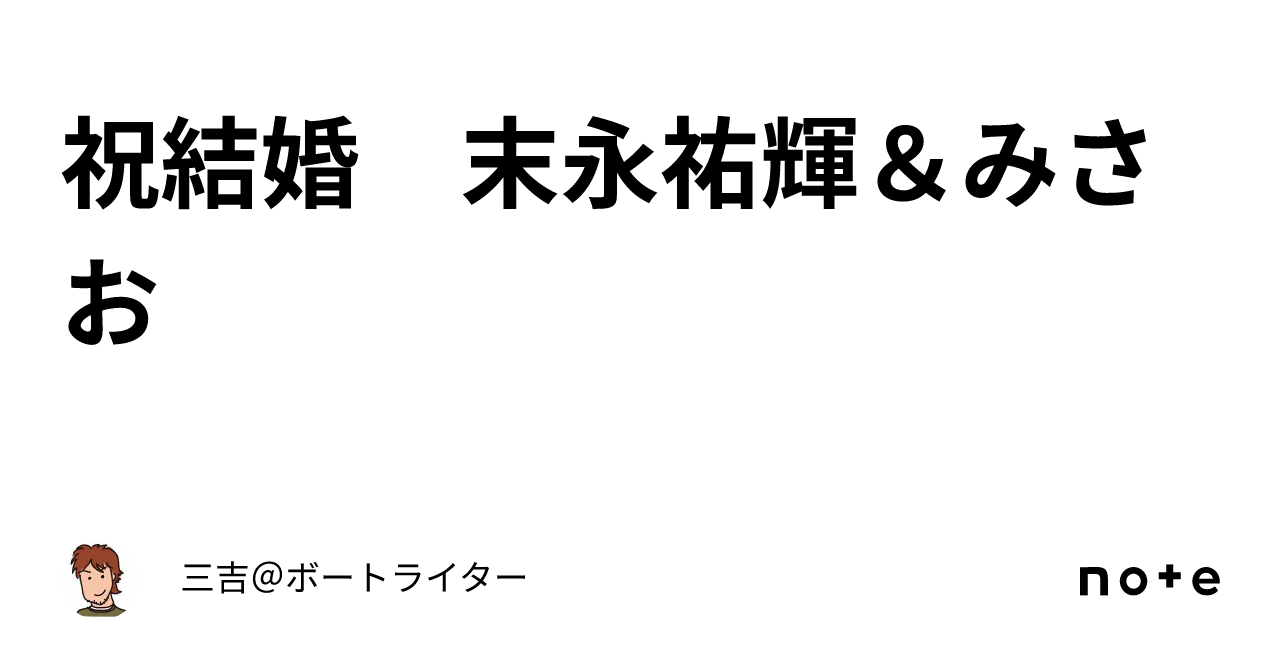 祝結婚　末永祐輝＆みさお

三吉＠ボートライター

note